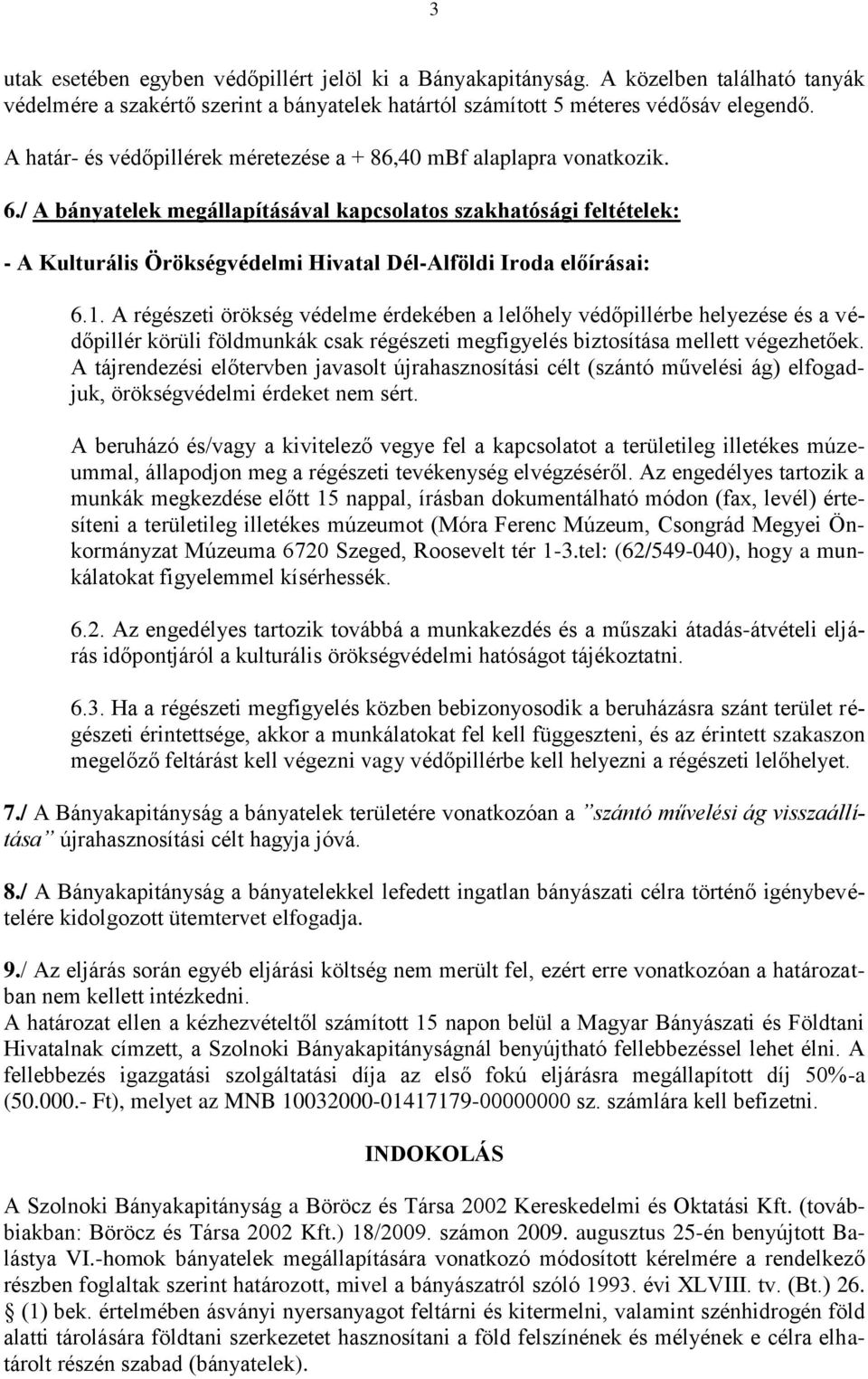 3

utak esetében egyben védőpillért jelöl ki a Bányakapitányság. A közelben található tanyák védelmére a szakértő szerint a bányatelek határtól számított 5 méteres védősáv elegendő.

A határ- és védőpillérek méretezése a + 86,40 mBf alaplapra vonatkozik.

6./ A bányatelek megállapításával kapcsolatos szakhatósági feltételek:

- A Kulturális Örökségvédelmi Hivatal Dél-Alföldi Iroda előírásai:

6.1. A régészeti örökség védelme érdekében a lelőhely védőpillérbe helyezése és a védőpillér körüli földmunkák csak régészeti megfigyelés biztosítása mellett végezhetőek. A tájrendezési előtervben javasolt újrahasznosítási célt (szántó művelési ág) elfogadjuk, örökségvédelmi érdeket nem sért.

A beruházó és/vagy a kivitelező vegye fel a kapcsolatot a területileg illetékes múzeummal, állapodjon meg a régészeti tevékenység elvégzéséről. Az engedélyes tartozik a munkák megkezdése előtt 15 nappal, írásban dokumentálható módon (fax, levél) értesíteni a területileg illetékes múzeumot (Móra Ferenc Múzeum, Csongrád Megyei Önkormányzat Múzeuma 6720 Szeged, Roosevelt tér 1-3.tel: (62/549-040), hogy a munkálatokat figyelemmel kísérhessék.

6.2. Az engedélyes tartozik továbbá a munkakezdés és a műszaki átadás-átvételi eljárás időpontjáról a kulturális örökségvédelmi hatóságot tájékoztatni.

6.3. Ha a régészeti megfigyelés közben bebizonyosodik a beruházásra szánt terület régészeti érintettsége, akkor a munkálatokat fel kell függeszteni, és az érintett szakaszon megelőző feltárást kell végezni vagy védőpillérbe kell helyezni a régészeti lelőhelyet.

7./ A Bányakapitányság a bányatelek területére vonatkozóan a ”szántó művelési ág visszaállítása” újrahasznosítási célt hagyja jóvá.

8./ A Bányakapitányság a bányatelekkel lefedett ingatlan bányászati célra történő igénybevételére kidolgozott ütemtervet elfogadja.

9./ Az eljárás során egyéb eljárási költség nem merült fel, ezért erre vonatkozóan a határozatban nem kellett intézkedni.
A határozat ellen a kézhezvételtől számított 15 napon belül a Magyar Bányászati és Földtani Hivatalnak címzett, a Szolnoki Bányakapitányságnál benyújtható fellebbezéssel lehet élni. A fellebbezés igazgatási szolgáltatási díja az első fokú eljárásra megállapított díj 50%-a (50.000.- Ft), melyet az MNB 10032000-01417179-00000000 sz. számlára kell befizetni.

INDOKOLÁS

A Szolnoki Bányakapitányság a Böröcz és Társa 2002 Kereskedelmi és Oktatási Kft. (továbbiakban: Böröcz és Társa 2002 Kft.) 18/2009. számon 2009. augusztus 25-én benyújtott Balástya VI.-homok bányatelek megállapítására vonatkozó módosított kérelmére a rendelkező részben foglaltak szerint határozott, mivel a bányászatról szóló 1993. évi XLVIII. tv. (Bt.) 26. § (1) bek. értelmében ásványi nyersanyagot feltárni és kitermelni, valamint szénhidrogén föld alatti tárolására földtani szerkezetet hasznosítani a föld felszínének és mélyének e célra elhatárolt részén szabad (bányatelek).